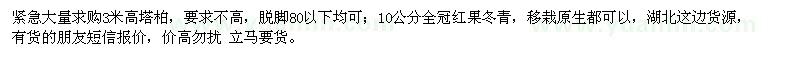 紧急大量求购3米高塔柏，要求不高，脱脚80以下均可；10公分全冠红果冬青，移栽原生都可以，湖北这边货源，有货的朋友短信报价，价高勿扰 立马要货。